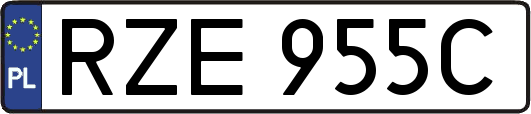 PL

RZE 955C